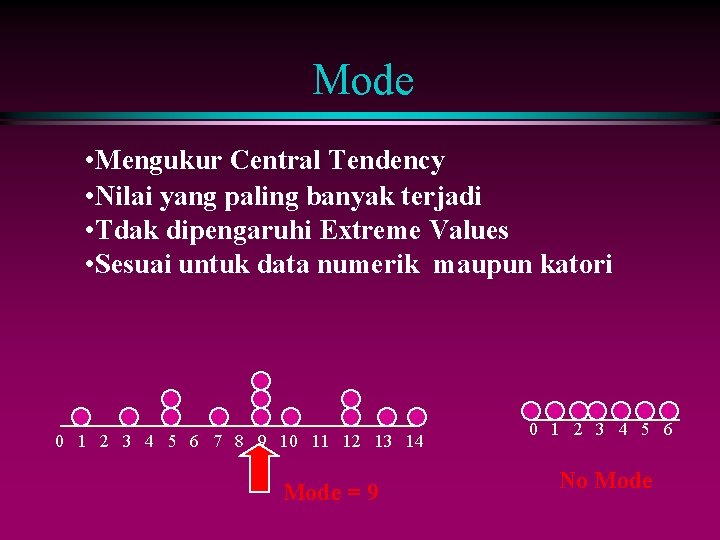 Mode

•Mengukur Central Tendency
•Nilai yang paling banyak terjadi
•Tdak dipengaruhi Extreme Values
•Sesuai untuk data numerik maupun katori

0 1 2 3 4 5 6 7 8 9 10 11 12 13 14

Mode = 9

0 1 2 3 4 5 6

No Mode